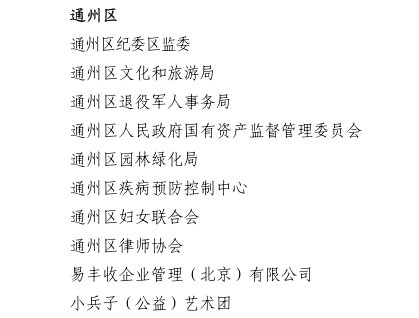 通州区

通州区纪委区监委

通州区文化和旅游局

通州区退役军人事务局

通州区人民政府国有资产监督管理委员会

通州区园林绿化局

通州区疾病预防控制中心

通州区妇女联合会

通州区律师协会

易丰收企业管理（北京）有限公司

小兵子（公益）艺术团